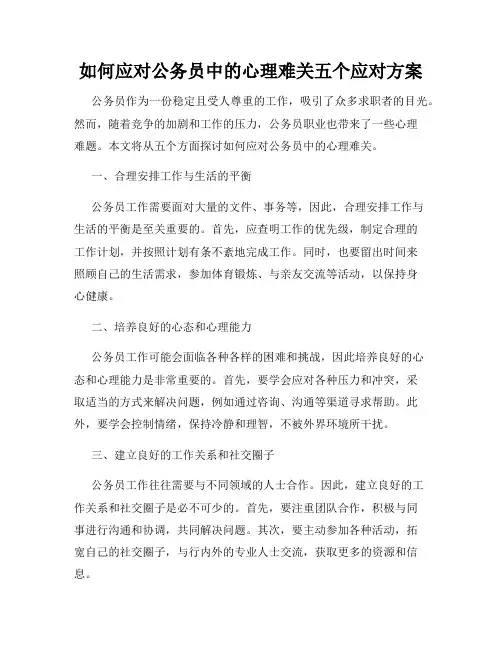 如何应对公务员中的心理难关五个应对方案

公务员作为一份稳定且受人尊重的工作，吸引了众多求职者的目光。然而，随着竞争的加剧和工作的压力，公务员职业也带来了一些心理难题。本文将从五个方面探讨如何应对公务员中的心理难关。

一、合理安排工作与生活的平衡

公务员工作需要面对大量的文件、事务等，因此，合理安排工作与生活的平衡是至关重要的。首先，应查明工作的优先级，制定合理的工作计划，并按照计划有条不紊地完成工作。同时，也要留出时间来照顾自己的生活需求，参加体育锻炼、与亲友交流等活动，以保持身心健康。

二、培养良好的心态和心理能力

公务员工作可能会面临各种各样的困难和挑战，因此培养良好的心态和心理能力是非常重要的。首先，要学会应对各种压力和冲突，采取适当的方式来解决问题，例如通过咨询、沟通等渠道寻求帮助。此外，要学会控制情绪，保持冷静和理智，不被外界环境所干扰。

三、建立良好的工作关系和社交圈子

公务员工作往往需要与不同领域的人士合作。因此，建立良好的工作关系和社交圈子是必不可少的。首先，要注重团队合作，积极与同事进行沟通和协调，共同解决问题。其次，要主动参加各种活动，拓宽自己的社交圈子，与行内外的专业人士交流，获取更多的资源和信息。